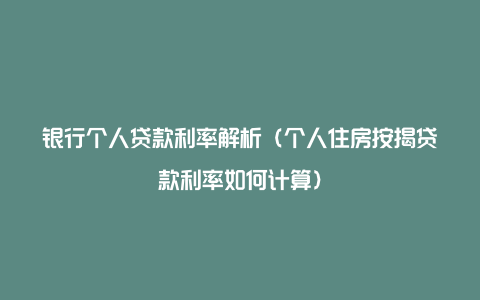 银行个人贷款利率解析（个人住房按揭贷款利率如何计算）